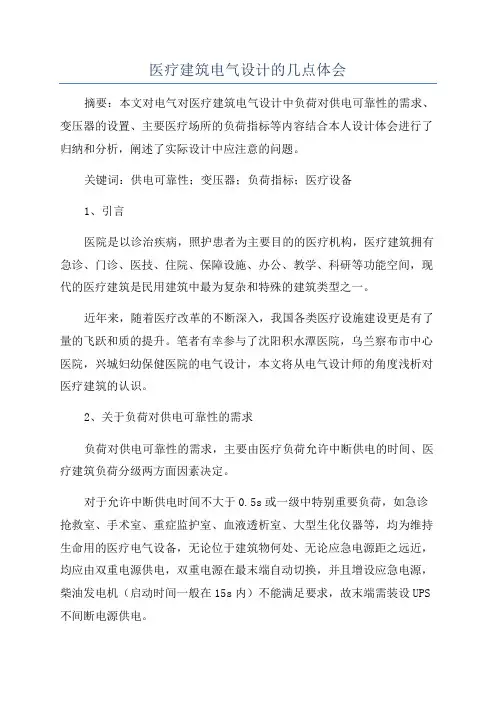 医疗建筑电气设计的几点体会

摘要：本文对电气对医疗建筑电气设计中负荷对供电可靠性的需求、变压器的设置、主要医疗场所的负荷指标等内容结合本人设计体会进行了归纳和分析，阐述了实际设计中应注意的问题。

关键词：供电可靠性；变压器；负荷指标；医疗设备

1、引言

医院是以诊治疾病，照护患者为主要目的的医疗机构，医疗建筑拥有急诊、门诊、医技、住院、保障设施、办公、教学、科研等功能空间，现代的医疗建筑是民用建筑中最为复杂和特殊的建筑类型之一。

近年来，随着医疗改革的不断深入，我国各类医疗设施建设更是有了量的飞跃和质的提升。笔者有幸参与了沈阳积水潭医院，乌兰察布市中心医院，兴城妇幼保健医院的电气设计，本文将从电气设计师的角度浅析对医疗建筑的认识。

2、关于负荷对供电可靠性的需求

负荷对供电可靠性的需求，主要由医疗负荷允许中断供电的时间、医疗建筑负荷分级两方面因素决定。

对于允许中断供电时间不大于 0.5s 或一级中特别重要负荷，如急诊抢救室、手术室、重症监护室、血液透析室、大型生化仪器等，均为维持生命用的医疗电气设备，无论位于建筑物何处、无论应急电源距之远近，均应由双重电源供电，双重电源在最末端自动切换，并且增设应急电源，柴油发电机（启动时间一般在 15s 内）不能满足要求，故末端需装设 UPS 不间断电源供电。